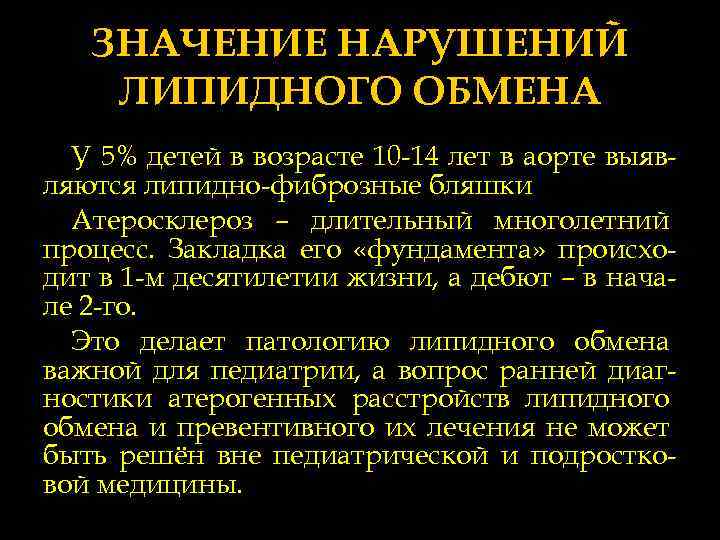 ЗНАЧЕНИЕ НАРУШЕНИЙ ЛИПИДНОГО ОБМЕНА

У 5% детей в возрасте 10-14 лет в аорте выявляются липидно-фиброзные бляшки

Атеросклероз – длительный многолетний процесс. Закладка его «фундамента» происходит в 1-м десятилетии жизни, а дебют – в начале 2-го.

Это делает патологию липидного обмена важной для педиатрии, а вопрос ранней диагностики атерогенных расстройств липидного обмена и превентивного их лечения не может быть решён вне педиатрической и подростковой медицины.